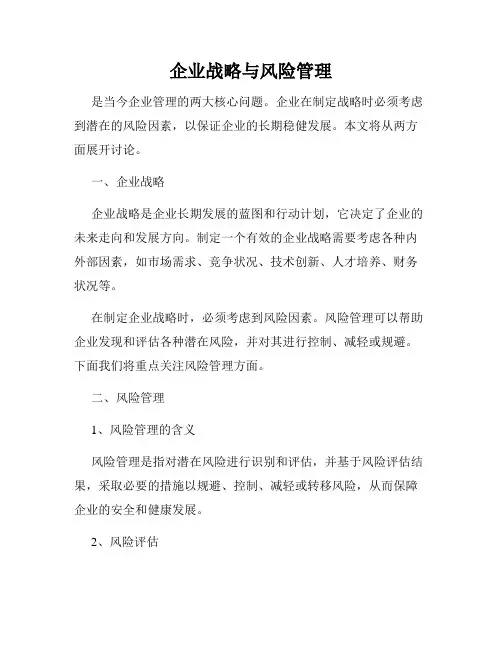 企业战略与风险管理

是当今企业管理的两大核心问题。企业在制定战略时必须考虑到潜在的风险因素，以保证企业的长期稳健发展。本文将从两方面展开讨论。

一、企业战略

企业战略是企业长期发展的蓝图和行动计划，它决定了企业的未来走向和发展方向。制定一个有效的企业战略需要考虑各种内外部因素，如市场需求、竞争状况、技术创新、人才培养、财务状况等。

在制定企业战略时，必须考虑到风险因素。风险管理可以帮助企业发现和评估各种潜在风险，并对其进行控制、减轻或规避。下面我们将重点关注风险管理方面。

二、风险管理

1、风险管理的含义

风险管理是指对潜在风险进行识别和评估，并基于风险评估结果，采取必要的措施以规避、控制、减轻或转移风险，从而保障企业的安全和健康发展。

2、风险评估